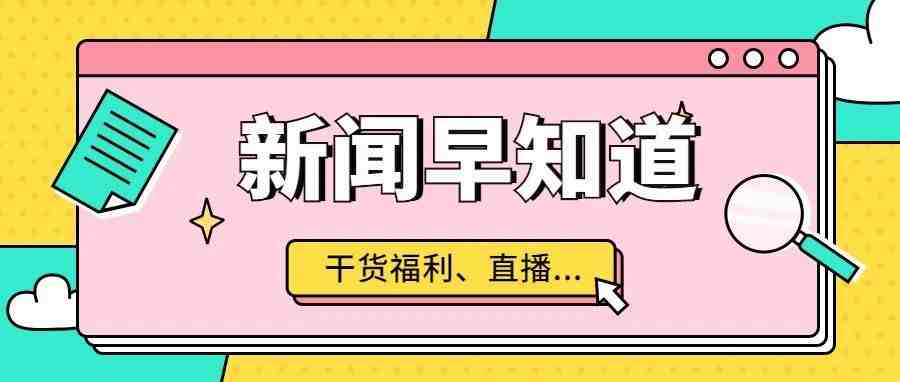 新闻早知道

干货福利、直播...